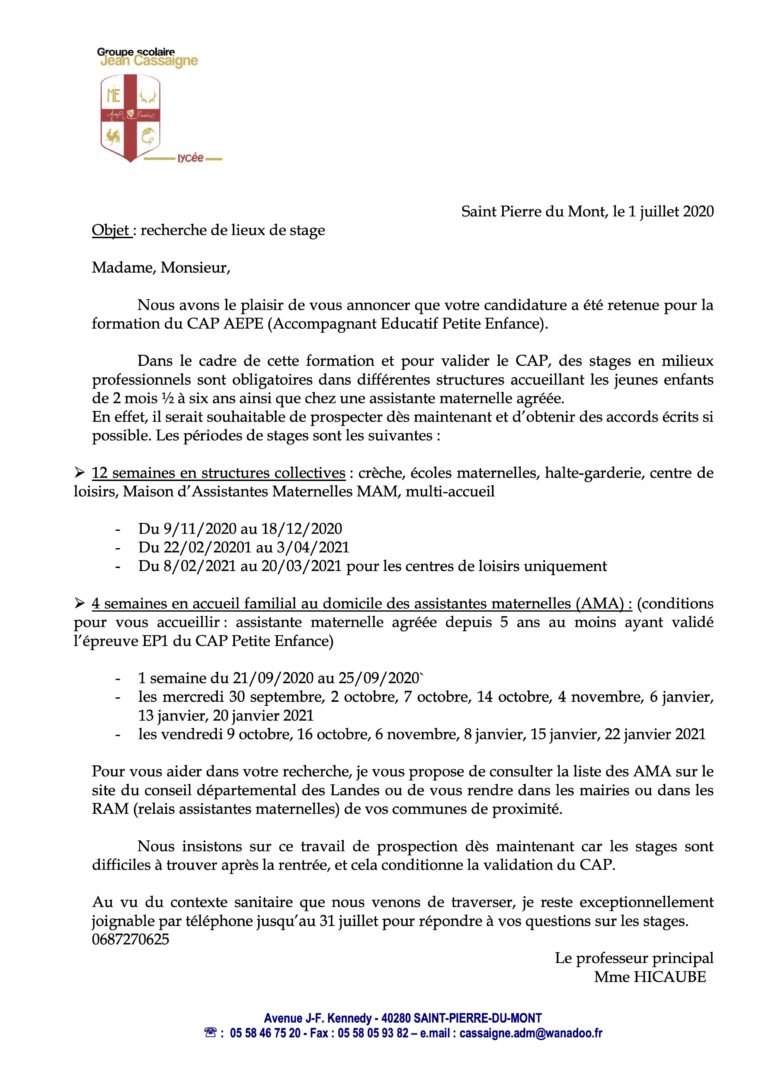 Groupe scolaire
Jean Cassaigne

ME

lycée

Saint Pierre du Mont, le 1 juillet 2020

Objet : recherche de lieux de stage

Madame, Monsieur,

Nous avons le plaisir de vous annoncer que votre candidature a été retenue pour la formation du CAP AEPE (Accompagnant Educatif Petite Enfance).

Dans le cadre de cette formation et pour valider le CAP, des stages en milieux professionnels sont obligatoires dans différentes structures accueillant les jeunes enfants de 2 mois ½ à six ans ainsi que chez une assistante maternelle agréée.
En effet, il serait souhaitable de prospecter dès maintenant et d'obtenir des accords écrits si possible. Les périodes de stages sont les suivantes :

➢ 12 semaines en structures collectives : crèche, écoles maternelles, halte-garderie, centre de loisirs, Maison d'Assistantes Maternelles MAM, multi-accueil

- Du 9/11/2020 au 18/12/2020
- Du 22/02/20201 au 3/04/2021
- Du 8/02/2021 au 20/03/2021 pour les centres de loisirs uniquement

➢ 4 semaines en accueil familial au domicile des assistantes maternelles (AMA) : (conditions pour vous accueillir : assistante maternelle agréée depuis 5 ans au moins ayant validé l'épreuve EP1 du CAP Petite Enfance)

- 1 semaine du 21/09/2020 au 25/09/2020`
- les mercredi 30 septembre, 2 octobre, 7 octobre, 14 octobre, 4 novembre, 6 janvier, 13 janvier, 20 janvier 2021
- les vendredi 9 octobre, 16 octobre, 6 novembre, 8 janvier, 15 janvier, 22 janvier 2021

Pour vous aider dans votre recherche, je vous propose de consulter la liste des AMA sur le site du conseil départemental des Landes ou de vous rendre dans les mairies ou dans les RAM (relais assistantes maternelles) de vos communes de proximité.

Nous insistons sur ce travail de prospection dès maintenant car les stages sont difficiles à trouver après la rentrée, et cela conditionne la validation du CAP.

Au vu du contexte sanitaire que nous venons de traverser, je reste exceptionnellement joignable par téléphone jusqu'au 31 juillet pour répondre à vos questions sur les stages.
0687270625

Le professeur principal
Mme HICAUBE

Avenue J-F. Kennedy - 40280 SAINT-PIERRE-DU-MONT
☎ : 05 58 46 75 20 - Fax : 05 58 05 93 82 – e.mail : cassaigne.adm@wanadoo.fr